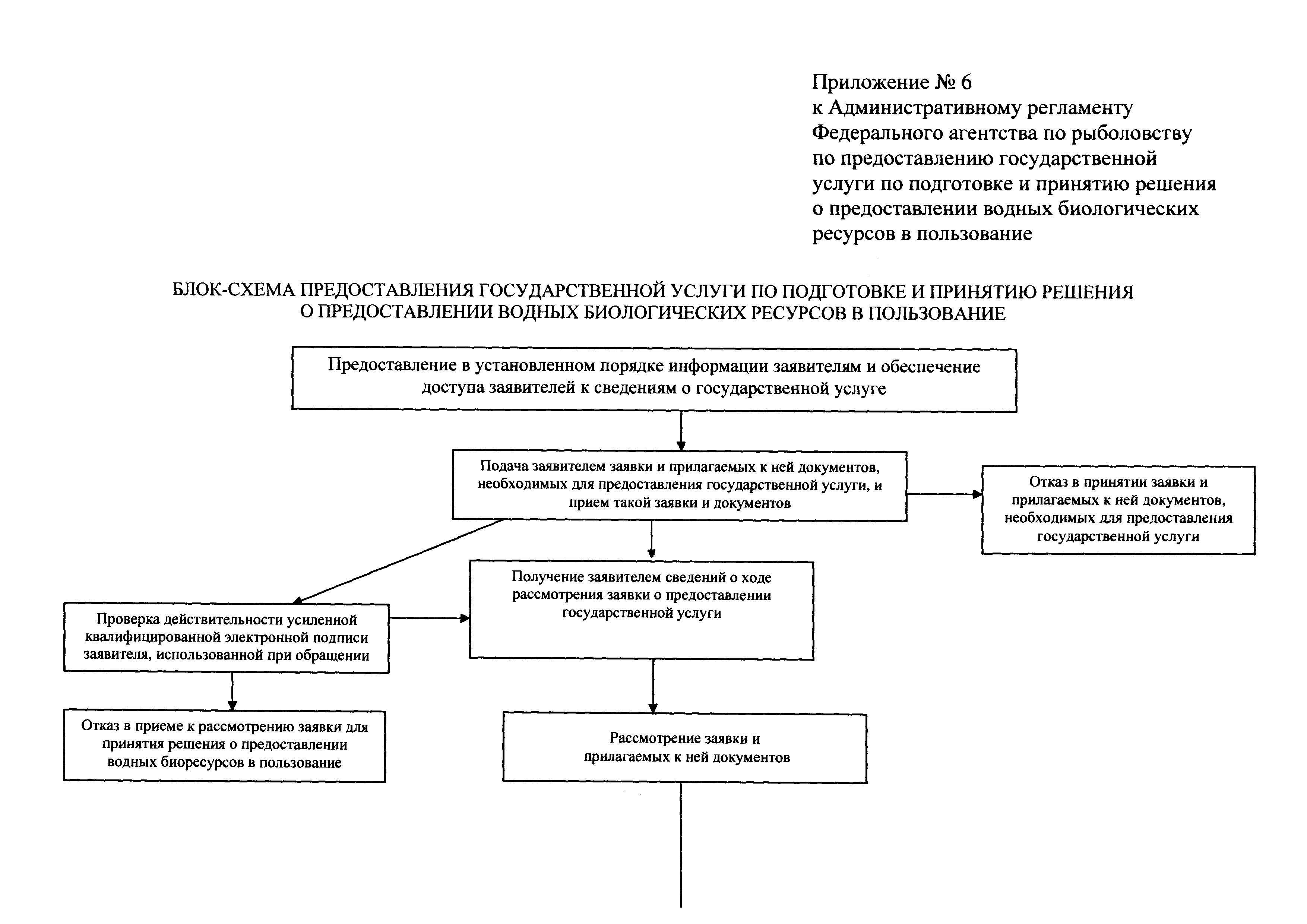 Приложение № 6
к Административному регламенту
Федерального агентства по рыболовству
по предоставлению государственной
услуги по подготовке и принятию решения
о предоставлении водных биологических
ресурсов в пользование

БЛОК-СХЕМА ПРЕДОСТАВЛЕНИЯ ГОСУДАРСТВЕННОЙ УСЛУГИ ПО ПОДГОТОВКЕ И ПРИНЯТИЮ РЕШЕНИЯ О ПРЕДОСТАВЛЕНИИ ВОДНЫХ БИОЛОГИЧЕСКИХ РЕСУРСОВ В ПОЛЬЗОВАНИЕ

Предоставление в установленном порядке информации заявителям и обеспечение доступа заявителей к сведениям о государственной услуге

Подача заявителем заявки и прилагаемых к ней документов, необходимых для предоставления государственной услуги, и прием такой заявки и документов

Отказ в принятии заявки и прилагаемых к ней документов, необходимых для предоставления государственной услуги

Получение заявителем сведений о ходе рассмотрения заявки о предоставлении государственной услуги

Проверка действительности усиленной квалифицированной электронной подписи заявителя, использованной при обращении

Отказ в приеме к рассмотрению заявки для принятия решения о предоставлении водных биоресурсов в пользование

Рассмотрение заявки и прилагаемых к ней документов